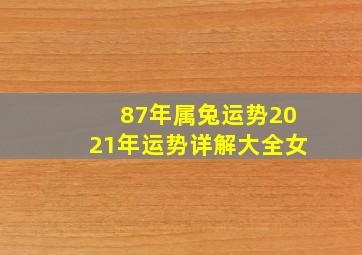 87年属兔运势2021年运势详解大全女